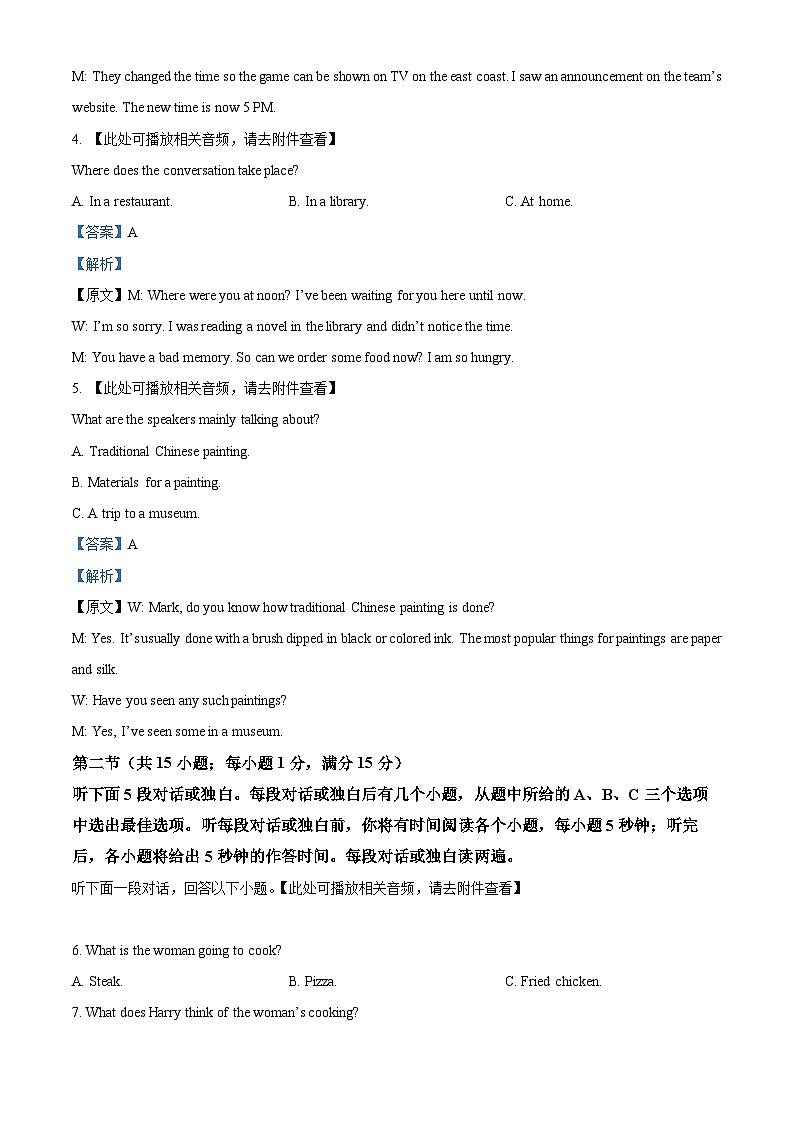 M: They changed the time so the game can be shown on TV on the east coast. I saw an announcement on the team's website. The new time is now 5 PM.

4. 【此处可播放相关音频，请去附件查看】

Where does the conversation take place?

A. In a restaurant. B. In a library. C. At home.

【答案】A

【解析】

【原文】M: Where were you at noon? I've been waiting for you here until now.

W: I'm so sorry. I was reading a novel in the library and didn't notice the time.

M: You have a bad memory. So can we order some food now? I am so hungry.

5. 【此处可播放相关音频，请去附件查看】

What are the speakers mainly talking about?

A. Traditional Chinese painting.

B. Materials for a painting.

C. A trip to a museum.

【答案】A

【解析】

【原文】W: Mark, do you know how traditional Chinese painting is done?

M: Yes. It's usually done with a brush dipped in black or colored ink. The most popular things for paintings are paper and silk.

W: Have you seen any such paintings?

M: Yes, I've seen some in a museum.

第二节（共 15 小题；每小题 1 分，满分 15 分）

听下面 5 段对话或独白。每段对话或独白后有几个小题，从题中所给的 A、B、C 三个选项中选出最佳选项。听每段对话或独白前，你将有时间阅读各个小题，每小题 5 秒钟；听完后，各小题将给出 5 秒钟的作答时间。每段对话或独白读两遍。

听下面一段对话，回答以下小题。【此处可播放相关音频，请去附件查看】

6. What is the woman going to cook?

A. Steak. B. Pizza. C. Fried chicken.

7. What does Harry think of the woman's cooking?